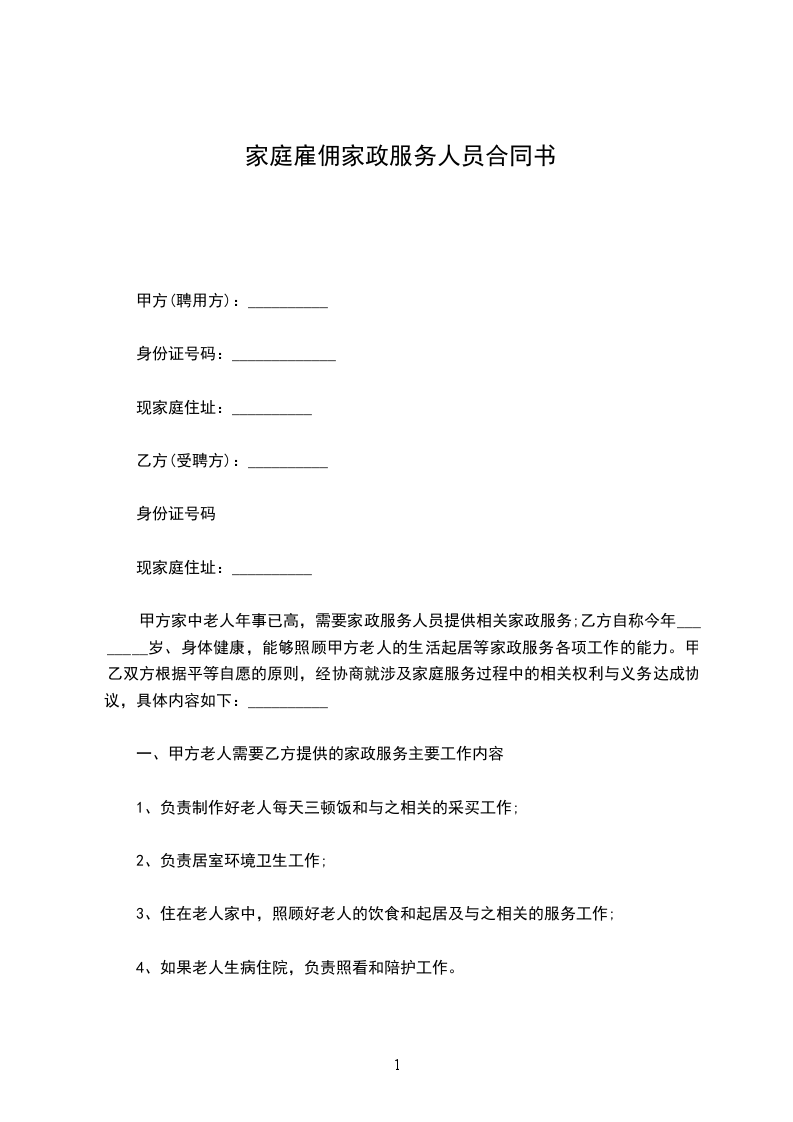 家庭雇佣家政服务人员合同书

甲方(聘用方)：__________

身份证号码：_____________

现家庭住址：__________

乙方(受聘方)：__________

身份证号码

现家庭住址：__________

甲方家中老人年事已高，需要家政服务人员提供相关家政服务;乙方自称今年________岁、身体健康，能够照顾甲方老人的生活起居等家政服务各项工作的能力。甲乙双方根据平等自愿的原则，经协商就涉及家庭服务过程中的相关权利与义务达成协议，具体内容如下：__________

一、甲方老人需要乙方提供的家政服务主要工作内容

1、负责制作好老人每天三顿饭和与之相关的采买工作;

2、负责居室环境卫生工作;

3、住在老人家中，照顾好老人的饮食和起居及与之相关的服务工作;

4、如果老人生病住院，负责照看和陪护工作。

1